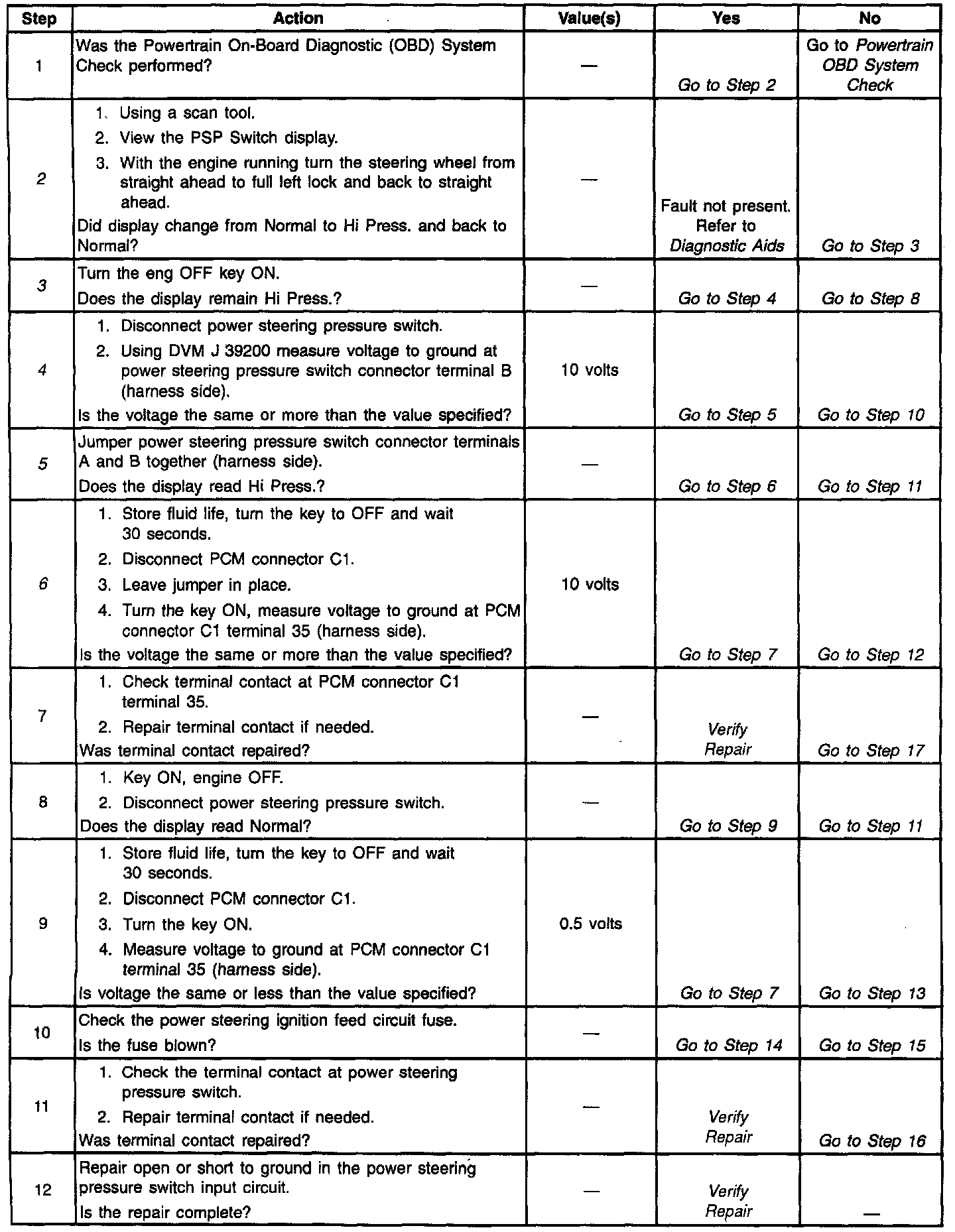 | Step | Action | Value(s) | Yes | No |
|---|---|---|---|---|
| 1 | Was the Powertrain On-Board Diagnostic (OBD) System Check performed? | — | Go to Step 2 | Go to Powertrain OBD System Check |
| 2 | 1. Using a scan tool. 2. View the PSP Switch display. 3. With the engine running turn the steering wheel from straight ahead to full left lock and back to straight ahead. Did display change from Normal to Hi Press. and back to Normal? | — | Fault not present. Refer to Diagnostic Aids | Go to Step 3 |
| 3 | Turn the eng OFF key ON. Does the display remain Hi Press.? | — | Go to Step 4 | Go to Step 8 |
| 4 | 1. Disconnect power steering pressure switch. 2. Using DVM J 39200 measure voltage to ground at power steering pressure switch connector terminal B (harness side). Is the voltage the same or more than the value specified? | 10 volts | Go to Step 5 | Go to Step 10 |
| 5 | Jumper power steering pressure switch connector terminals A and B together (harness side). Does the display read Hi Press.? | — | Go to Step 6 | Go to Step 11 |
| 6 | 1. Store fluid life, turn the key to OFF and wait 30 seconds. 2. Disconnect PCM connector C1. 3. Leave jumper in place. 4. Turn the key ON, measure voltage to ground at PCM connector C1 terminal 35 (harness side). Is the voltage the same or more than the value specified? | 10 volts | Go to Step 7 | Go to Step 12 |
| 7 | 1. Check terminal contact at PCM connector C1 terminal 35. 2. Repair terminal contact if needed. Was terminal contact repaired? | — | Verify Repair | Go to Step 17 |
| 8 | 1. Key ON, engine OFF. 2. Disconnect power steering pressure switch. Does the display read Normal? | — | Go to Step 9 | Go to Step 11 |
| 9 | 1. Store fluid life, turn the key to OFF and wait 30 seconds. 2. Disconnect PCM connector C1. 3. Turn the key ON. 4. Measure voltage to ground at PCM connector C1 terminal 35 (harness side). Is voltage the same or less than the value specified? | 0.5 volts | Go to Step 7 | Go to Step 13 |
| 10 | Check the power steering ignition feed circuit fuse. Is the fuse blown? | — | Go to Step 14 | Go to Step 15 |
| 11 | 1. Check the terminal contact at power steering pressure switch. 2. Repair terminal contact if needed. Was terminal contact repaired? | — | Verify Repair | Go to Step 16 |
| 12 | Repair open or short to ground in the power steering pressure switch input circuit. Is the repair complete? | — | Verify Repair | — |